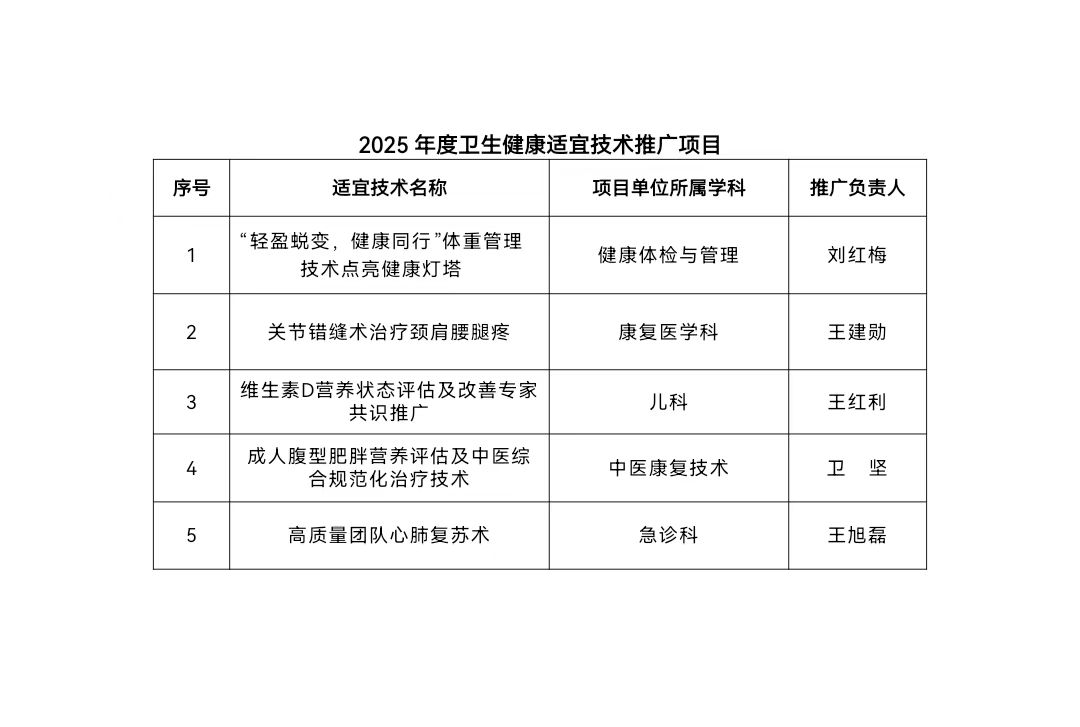 2025 年度卫生健康适宜技术推广项目

| 序号 | 适宜技术名称 | 项目单位所属学科 | 推广负责人 |
|---|---|---|---|
| 1 | “轻盈蜕变，健康同行”体重管理技术点亮健康灯塔 | 健康体检与管理 | 刘红梅 |
| 2 | 关节错缝术治疗颈肩腰腿疼 | 康复医学科 | 王建勋 |
| 3 | 维生素D营养状态评估及改善专家共识推广 | 儿科 | 王红利 |
| 4 | 成人腹型肥胖营养评估及中医综合规范化治疗技术 | 中医康复技术 | 卫　坚 |
| 5 | 高质量团队心肺复苏术 | 急诊科 | 王旭磊 |